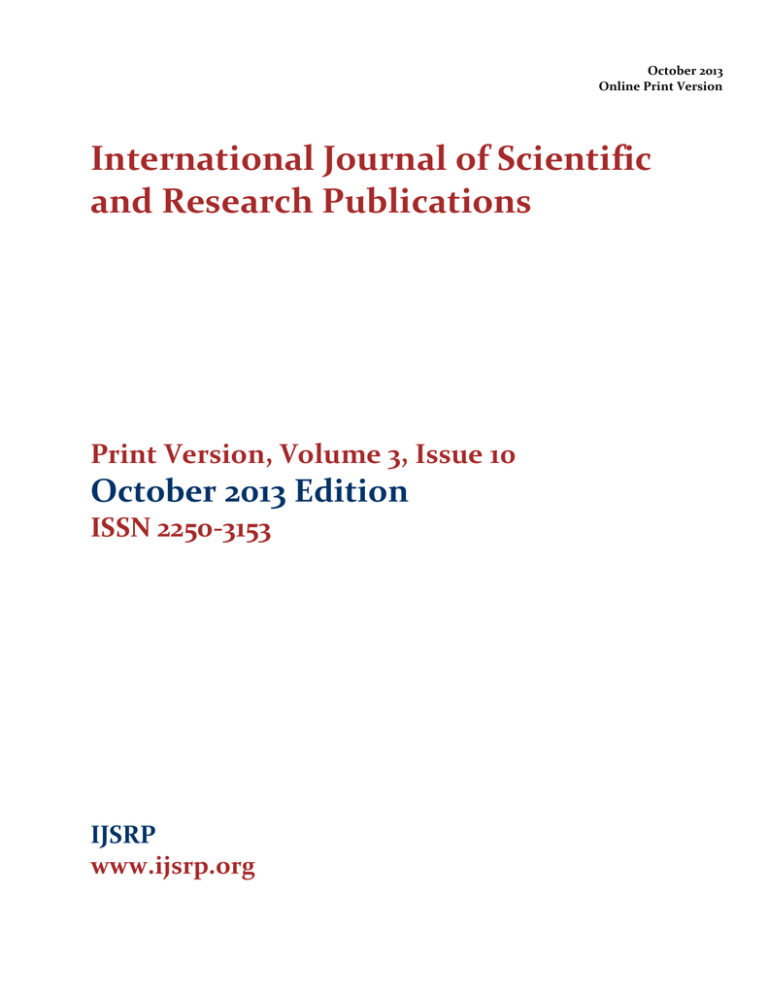 October 2013
Online Print Version

International Journal of Scientific and Research Publications

Print Version, Volume 3, Issue 10

October 2013 Edition

ISSN 2250-3153

IJSRP
www.ijsrp.org